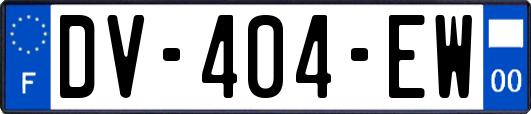 F
DV-404-EW
00